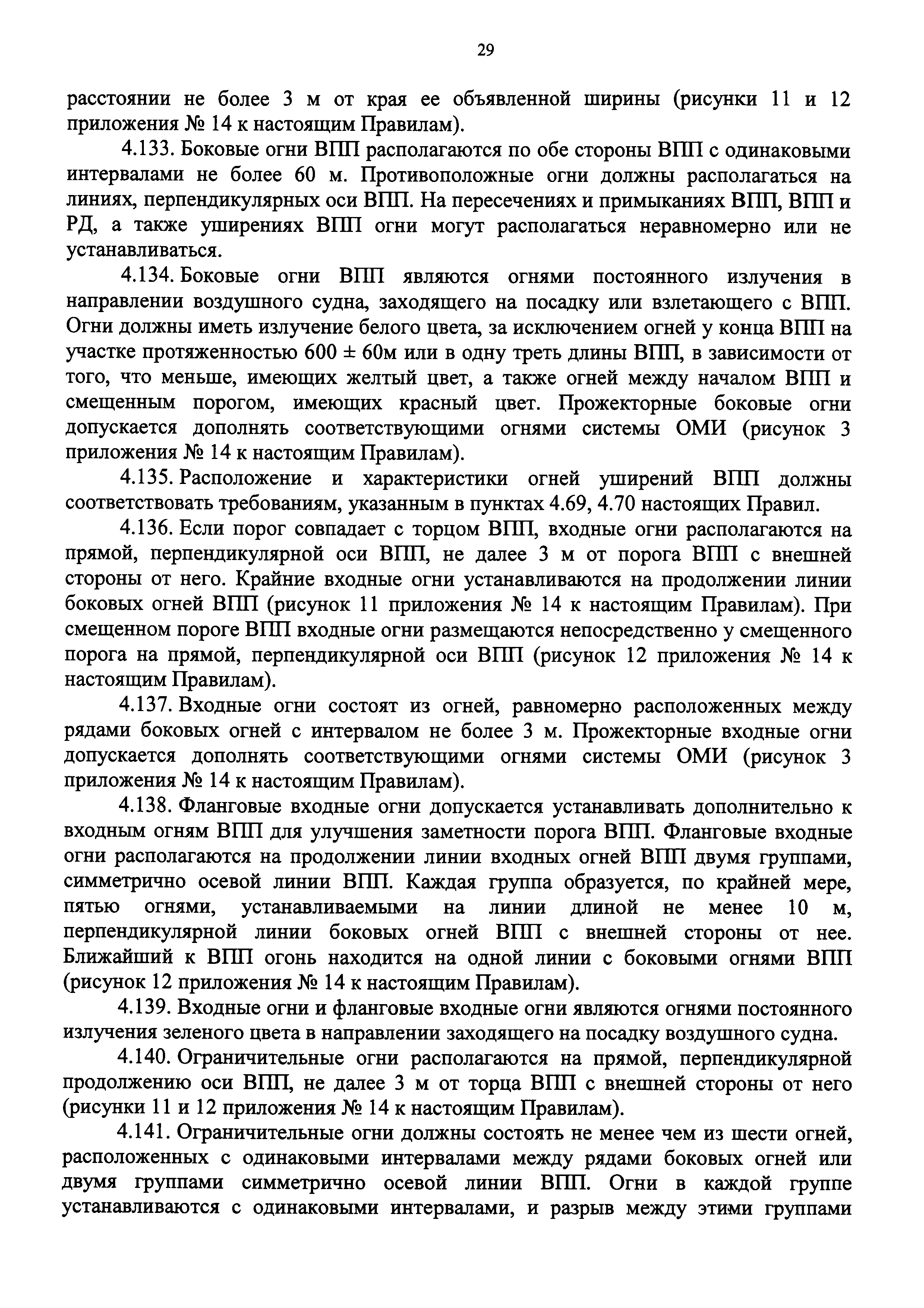 29

расстоянии не более 3 м от края ее объявленной ширины (рисунки 11 и 12 приложения № 14 к настоящим Правилам).

4.133. Боковые огни ВПП располагаются по обе стороны ВПП с одинаковыми интервалами не более 60 м. Противоположные огни должны располагаться на линиях, перпендикулярных оси ВПП. На пересечениях и примыканиях ВПП, ВПП и РД, а также уширениях ВПП огни могут располагаться неравномерно или не устанавливаться.

4.134. Боковые огни ВПП являются огнями постоянного излучения в направлении воздушного судна, заходящего на посадку или взлетающего с ВПП. Огни должны иметь излучение белого цвета, за исключением огней у конца ВПП на участке протяженностью 600 ± 60м или в одну треть длины ВПП, в зависимости от того, что меньше, имеющих желтый цвет, а также огней между началом ВПП и смещенным порогом, имеющих красный цвет. Прожекторные боковые огни допускается дополнять соответствующими огнями системы ОМИ (рисунок 3 приложения № 14 к настоящим Правилам).

4.135. Расположение и характеристики огней уширений ВПП должны соответствовать требованиям, указанным в пунктах 4.69, 4.70 настоящих Правил.

4.136. Если порог совпадает с торцом ВПП, входные огни располагаются на прямой, перпендикулярной оси ВПП, не далее 3 м от порога ВПП с внешней стороны от него. Крайние входные огни устанавливаются на продолжении линии боковых огней ВПП (рисунок 11 приложения № 14 к настоящим Правилам). При смещенном пороге ВПП входные огни размещаются непосредственно у смещенного порога на прямой, перпендикулярной оси ВПП (рисунок 12 приложения № 14 к настоящим Правилам).

4.137. Входные огни состоят из огней, равномерно расположенных между рядами боковых огней с интервалом не более 3 м. Прожекторные входные огни допускается дополнять соответствующими огнями системы ОМИ (рисунок 3 приложения № 14 к настоящим Правилам).

4.138. Фланговые входные огни допускается устанавливать дополнительно к входным огням ВПП для улучшения заметности порога ВПП. Фланговые входные огни располагаются на продолжении линии входных огней ВПП двумя группами, симметрично осевой линии ВПП. Каждая группа образуется, по крайней мере, пятью огнями, устанавливаемыми на линии длиной не менее 10 м, перпендикулярной линии боковых огней ВПП с внешней стороны от нее. Ближайший к ВПП огонь находится на одной линии с боковыми огнями ВПП (рисунок 12 приложения № 14 к настоящим Правилам).

4.139. Входные огни и фланговые входные огни являются огнями постоянного излучения зеленого цвета в направлении заходящего на посадку воздушного судна.

4.140. Ограничительные огни располагаются на прямой, перпендикулярной продолжению оси ВПП, не далее 3 м от торца ВПП с внешней стороны от него (рисунки 11 и 12 приложения № 14 к настоящим Правилам).

4.141. Ограничительные огни должны состоять не менее чем из шести огней, расположенных с одинаковыми интервалами между рядами боковых огней или двумя группами симметрично осевой линии ВПП. Огни в каждой группе устанавливаются с одинаковыми интервалами, и разрыв между этими группами